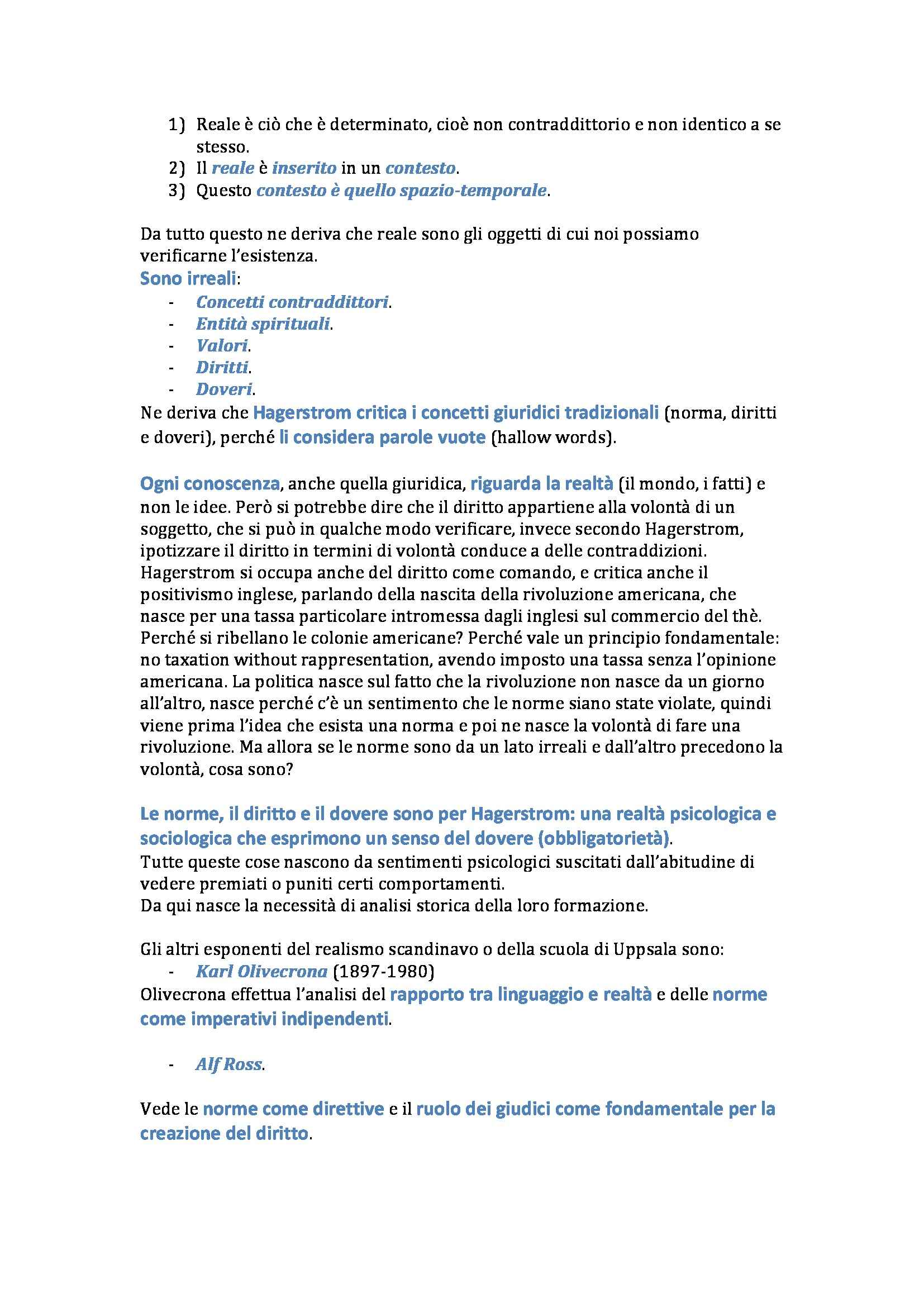 1) Reale è ciò che è determinato, cioè non contraddittorio e non identico a se stesso.
2) Il reale è inserito in un contesto.
3) Questo contesto è quello spazio-temporale.

Da tutto questo ne deriva che reale sono gli oggetti di cui noi possiamo verificarne l'esistenza.
Sono irreali:
- Concetti contraddittori.
- Entità spirituali.
- Valori.
- Diritti.
- Doveri.
Ne deriva che Hagerstrom critica i concetti giuridici tradizionali (norma, diritti e doveri), perché li considera parole vuote (hallow words).

Ogni conoscenza, anche quella giuridica, riguarda la realtà (il mondo, i fatti) e non le idee. Però si potrebbe dire che il diritto appartiene alla volontà di un soggetto, che si può in qualche modo verificare, invece secondo Hagerstrom, ipotizzare il diritto in termini di volontà conduce a delle contraddizioni. Hagerstrom si occupa anche del diritto come comando, e critica anche il positivismo inglese, parlando della nascita della rivoluzione americana, che nasce per una tassa particolare intromessa dagli inglesi sul commercio del thè. Perché si ribellano le colonie americane? Perché vale un principio fondamentale: no taxation without rappresentation, avendo imposto una tassa senza l'opinione americana. La politica nasce sul fatto che la rivoluzione non nasce da un giorno all'altro, nasce perché c'è un sentimento che le norme siano state violate, quindi viene prima l'idea che esista una norma e poi ne nasce la volontà di fare una rivoluzione. Ma allora se le norme sono da un lato irreali e dall'altro precedono la volontà, cosa sono?

Le norme, il diritto e il dovere sono per Hagerstrom: una realtà psicologica e sociologica che esprimono un senso del dovere (obbligatorietà).
Tutte queste cose nascono da sentimenti psicologici suscitati dall'abitudine di vedere premiati o puniti certi comportamenti.
Da qui nasce la necessità di analisi storica della loro formazione.

Gli altri esponenti del realismo scandinavo o della scuola di Uppsala sono:
- Karl Olivecrona (1897-1980)
Olivecrona effettua l'analisi del rapporto tra linguaggio e realtà e delle norme come imperativi indipendenti.

- Alf Ross.

Vede le norme come direttive e il ruolo dei giudici come fondamentale per la creazione del diritto.